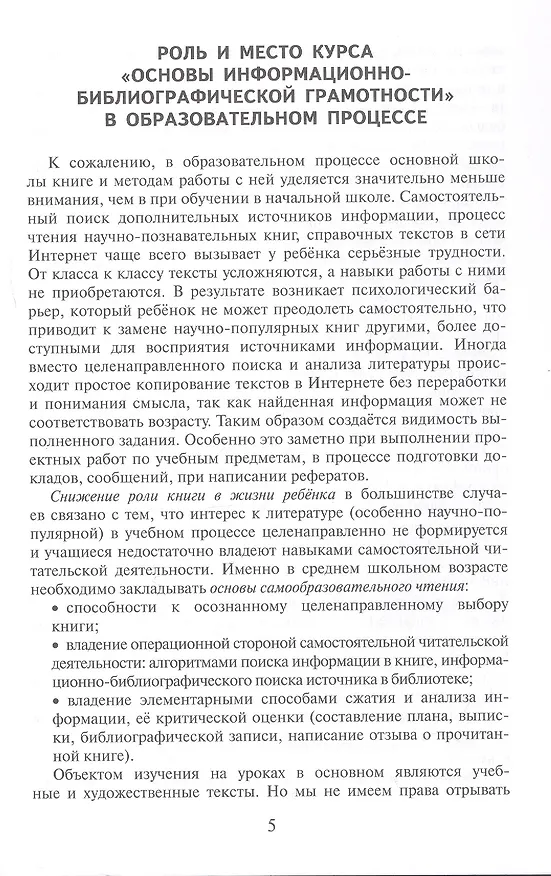 РОЛЬ И МЕСТО КУРСА «ОСНОВЫ ИНФОРМАЦИОННО-БИБЛИОГРАФИЧЕСКОЙ ГРАМОТНОСТИ» В ОБРАЗОВАТЕЛЬНОМ ПРОЦЕССЕ

К сожалению, в образовательном процессе основной школы книге и методам работы с ней уделяется значительно меньше внимания, чем в при обучении в начальной школе. Самостоятельный поиск дополнительных источников информации, процесс чтения научно-познавательных книг, справочных текстов в сети Интернет чаще всего вызывает у ребёнка серьёзные трудности. От класса к классу тексты усложняются, а навыки работы с ними не приобретаются. В результате возникает психологический барьер, который ребёнок не может преодолеть самостоятельно, что приводит к замене научно-популярных книг другими, более доступными для восприятия источниками информации. Иногда вместо целенаправленного поиска и анализа литературы происходит простое копирование текстов в Интернете без переработки и понимания смысла, так как найденная информация может не соответствовать возрасту. Таким образом создаётся видимость выполненного задания. Особенно это заметно при выполнении проектных работ по учебным предметам, в процессе подготовки докладов, сообщений, при написании рефератов.

Снижение роли книги в жизни ребёнка в большинстве случаев связано с тем, что интерес к литературе (особенно научно-популярной) в учебном процессе целенаправленно не формируется и учащиеся недостаточно владеют навыками самостоятельной читательской деятельности. Именно в среднем школьном возрасте необходимо закладывать основы самообразовательного чтения:

• способности к осознанному целенаправленному выбору книги;

• владение операционной стороной самостоятельной читательской деятельности: алгоритмами поиска информации в книге, информационно-библиографического поиска источника в библиотеке;

• владение элементарными способами сжатия и анализа информации, её критической оценки (составление плана, выписки, библиографической записи, написание отзыва о прочитанной книге).

Объектом изучения на уроках в основном являются учебные и художественные тексты. Но мы не имеем права отрывать

5